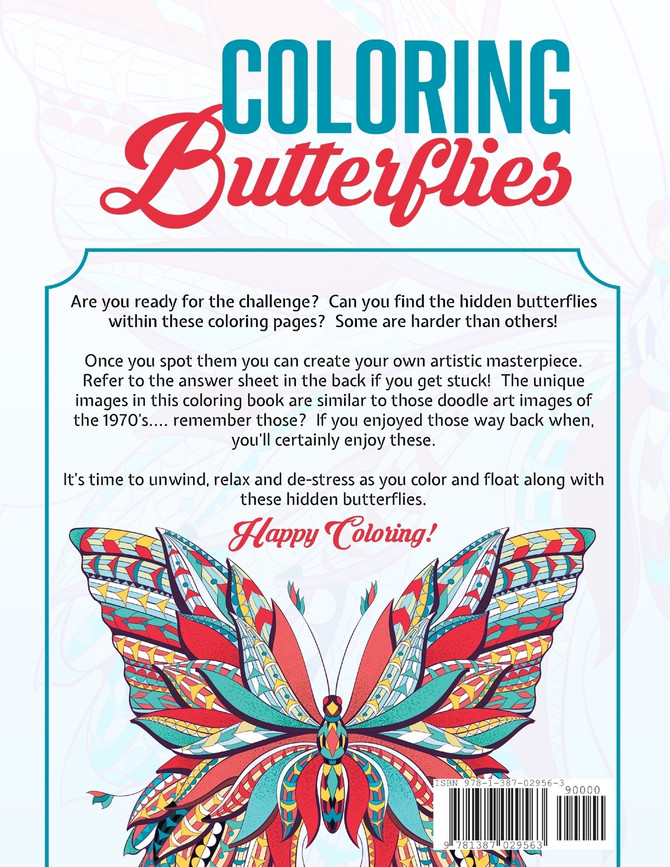 COLORING
Butterflies

Are you ready for the challenge? Can you find the hidden butterflies within these coloring pages? Some are harder than others!

Once you spot them you can create your own artistic masterpiece. Refer to the answer sheet in the back if you get stuck! The unique images in this coloring book are similar to those doodle art images of the 1970's.... remember those? If you enjoyed those way back when, you'll certainly enjoy these.

It's time to unwind, relax and de-stress as you color and float along with these hidden butterflies.

Happy Coloring!

ISBN 978-1-387-02956-3
90000
9 781387 029563